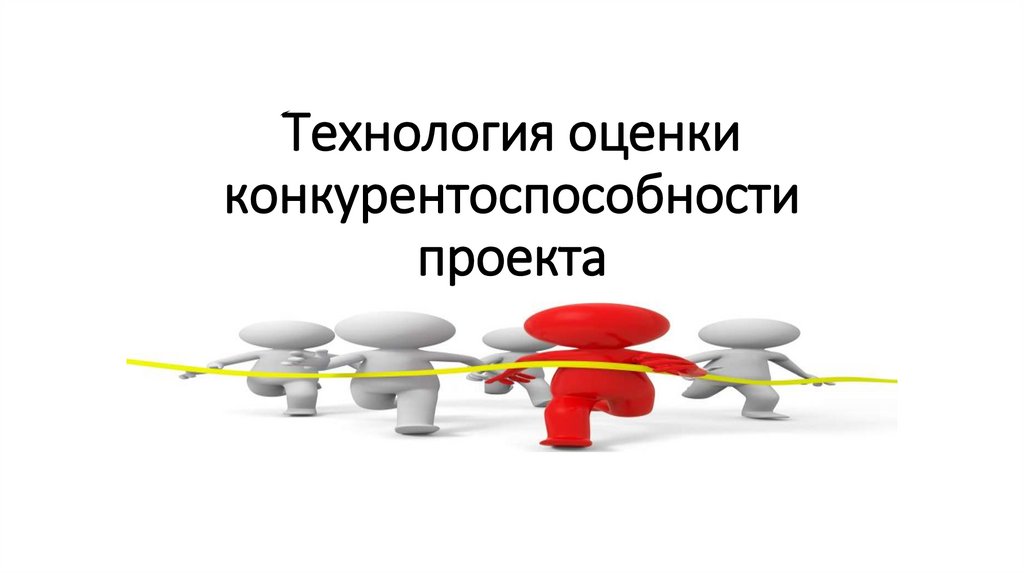 Технология оценки конкурентоспособности проекта